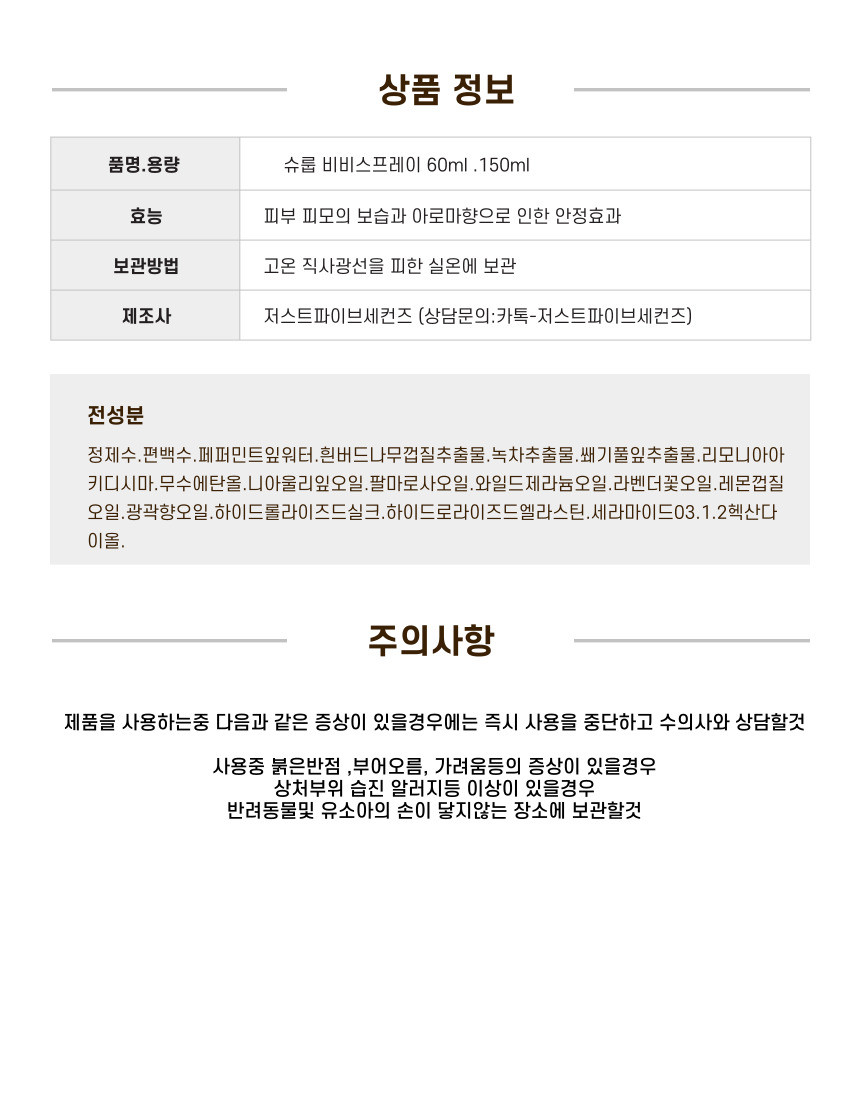 상품 정보

| 품명.용량 | 슈룹 비비스프레이 60ml .150ml |
|---|---|
| 효능 | 피부 피모의 보습과 아로마향으로 인한 안정효과 |
| 보관방법 | 고온 직사광선을 피한 실온에 보관 |
| 제조사 | 저스트파이브세컨즈 (상담문의:카톡-저스트파이브세컨즈) |

전성분

정제수.편백수.페퍼민트잎워터.흰버드나무껍질추출물.녹차추출물.쐐기풀잎추출물.리모니아아키디시마.무수에탄올.니아울리잎오일.팔마로사오일.와일드제라늄오일.라벤더꽃오일.레몬껍질오일.광곽향오일.하이드롤라이즈드실크.하이드로라이즈드엘라스틴.세라마이드03.1.2헥산다이올.

주의사항

제품을 사용하는중 다음과 같은 증상이 있을경우에는 즉시 사용을 중단하고 수의사와 상담할것

사용중 붉은반점 ,부어오름, 가려움등의 증상이 있을경우
상처부위 습진 알러지등 이상이 있을경우
반려동물및 유소아의 손이 닿지않는 장소에 보관할것